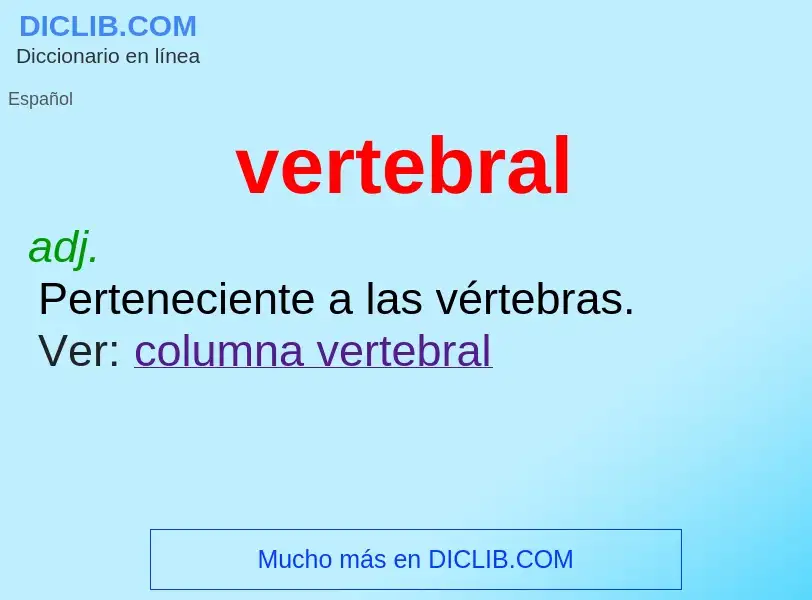 DICLIB.COM
Diccionario en línea

Español

vertebral

adj.
Perteneciente a las vértebras.
Ver: columna vertebral

Mucho más en DICLIB.COM